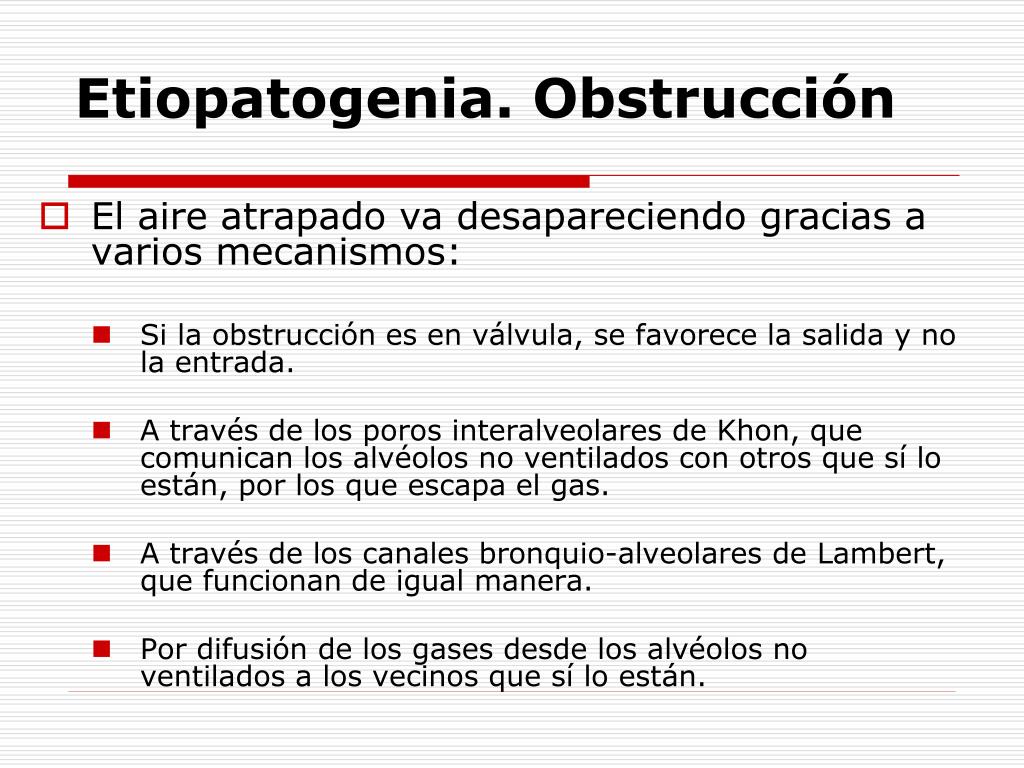 Etiopatogenia. Obstrucción

El aire atrapado va desapareciendo gracias a varios mecanismos:

Si la obstrucción es en válvula, se favorece la salida y no la entrada.

A través de los poros interalveolares de Khon, que comunican los alvéolos no ventilados con otros que sí lo están, por los que escapa el gas.

A través de los canales bronquio-alveolares de Lambert, que funcionan de igual manera.

Por difusión de los gases desde los alvéolos no ventilados a los vecinos que sí lo están.